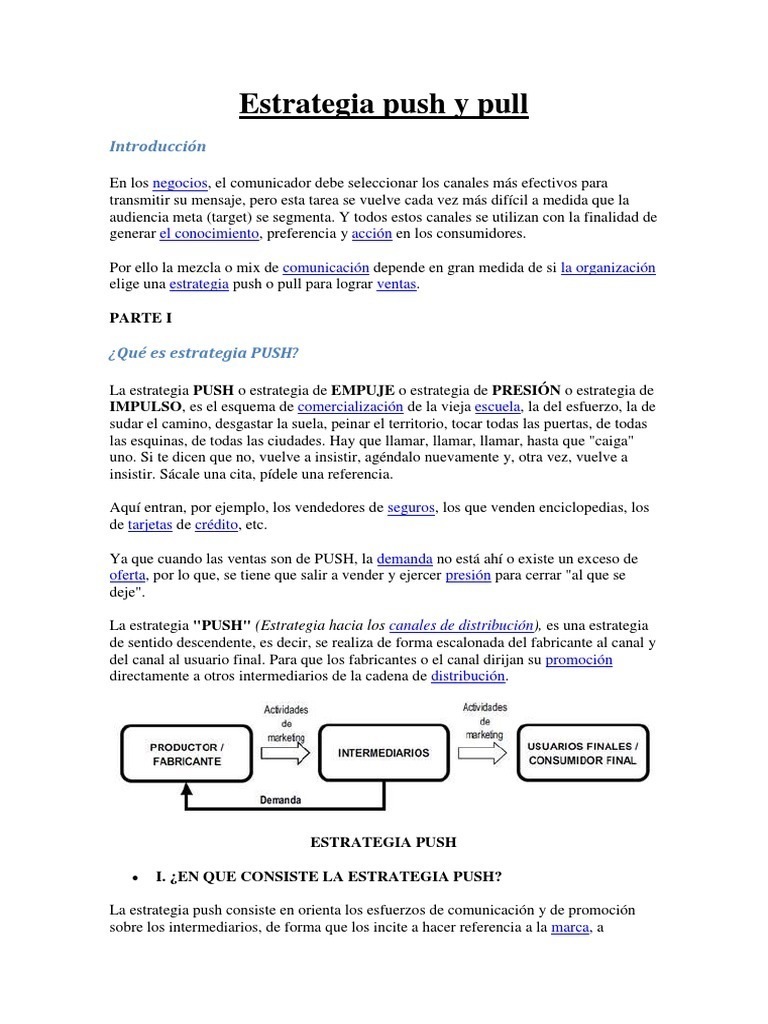 Estrategia push y pull

Introducción

En los negocios, el comunicador debe seleccionar los canales más efectivos para transmitir su mensaje, pero esta tarea se vuelve cada vez más difícil a medida que la audiencia meta (target) se segmenta. Y todos estos canales se utilizan con la finalidad de generar el conocimiento, preferencia y acción en los consumidores.

Por ello la mezcla o mix de comunicación depende en gran medida de si la organización elige una estrategia push o pull para lograr ventas.

PARTE I

¿Qué es estrategia PUSH?

La estrategia PUSH o estrategia de EMPUJE o estrategia de PRESIÓN o estrategia de IMPULSO, es el esquema de comercialización de la vieja escuela, la del esfuerzo, la de sudar el camino, desgastar la suela, peinar el territorio, tocar todas las puertas, de todas las esquinas, de todas las ciudades. Hay que llamar, llamar, llamar, hasta que "caiga" uno. Si te dicen que no, vuelve a insistir, agéndalo nuevamente y, otra vez, vuelve a insistir. Sácale una cita, pídele una referencia.

Aquí entran, por ejemplo, los vendedores de seguros, los que venden enciclopedias, los de tarjetas de crédito, etc.

Ya que cuando las ventas son de PUSH, la demanda no está ahí o existe un exceso de oferta, por lo que, se tiene que salir a vender y ejercer presión para cerrar "al que se deje".

La estrategia "PUSH" (Estrategia hacia los canales de distribución), es una estrategia de sentido descendente, es decir, se realiza de forma escalonada del fabricante al canal y del canal al usuario final. Para que los fabricantes o el canal dirijan su promoción directamente a otros intermediarios de la cadena de distribución.

PRODUCTOR / FABRICANTE
Actividades de marketing
INTERMEDIARIOS
Actividades de marketing
USUARIOS FINALES / CONSUMIDOR FINAL
Demanda

ESTRATEGIA PUSH

• I. ¿EN QUE CONSISTE LA ESTRATEGIA PUSH?

La estrategia push consiste en orienta los esfuerzos de comunicación y de promoción sobre los intermediarios, de forma que los incite a hacer referencia a la marca, a